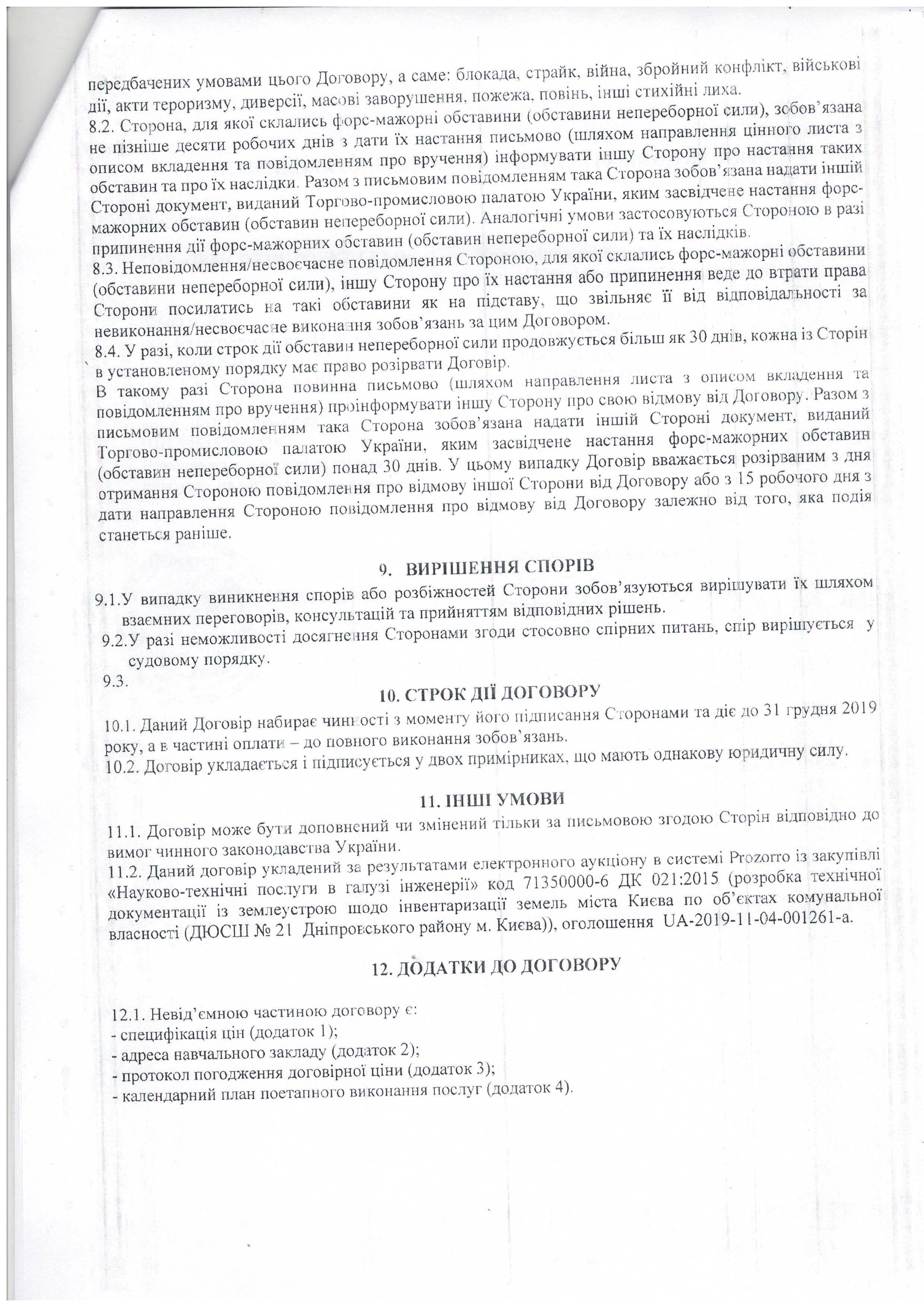 передбачених умовами цього Договору, а саме: блокада, страйк, війна, збройний конфлікт, військові дії, акти тероризму, диверсії, масові заворушення, пожежа, повінь, інші стихійні лиха.
8.2. Сторона, для якої склались форс-мажорні обставини (обставини непереборної сили), зобов'язана не пізніше десяти робочих днів з дати їх настання письмово (шляхом направлення цінного листа з описом вкладення та повідомленням про вручення) інформувати іншу Сторону про настання таких обставин та про їх наслідки. Разом з письмовим повідомленням така Сторона зобов'язана надати іншій Стороні документ, виданий Торгово-промисловою палатою України, яким засвідчене настання форс-мажорних обставин (обставин непереборної сили). Аналогічні умови застосовуються Стороною в разі припинення дії форс-мажорних обставин (обставин непереборної сили) та їх наслідків.
8.3. Неповідомлення/несвоєчасне повідомлення Стороною, для якої склались форс-мажорні обставини (обставини непереборної сили), іншу Сторону про їх настання або припинення веде до втрати права Сторони посилатись на такі обставини як на підставу, що звільняє її від відповідальності за невиконання/несвоєчасне виконання зобов'язань за цим Договором.
8.4. У разі, коли строк дії обставин непереборної сили продовжується більш як 30 днів, кожна із Сторін в установленому порядку має право розірвати Договір.
В такому разі Сторона повинна письмово (шляхом направлення листа з описом вкладення та повідомленням про вручення) проінформувати іншу Сторону про свою відмову від Договору. Разом з письмовим повідомленням така Сторона зобов'язана надати іншій Стороні документ, виданий Торгово-промисловою палатою України, яким засвідчене настання форс-мажорних обставин (обставин непереборної сили) понад 30 днів. У цьому випадку Договір вважається розірваним з дня отримання Стороною повідомлення про відмову іншої Сторони від Договору або з 15 робочого дня з дати направлення Стороною повідомлення про відмову від Договору залежно від того, яка подія станеться раніше.

9. ВИРІШЕННЯ СПОРІВ

9.1.У випадку виникнення спорів або розбіжностей Сторони зобов'язуються вирішувати їх шляхом взаємних переговорів, консультацій та прийняттям відповідних рішень.
9.2.У разі неможливості досягнення Сторонами згоди стосовно спірних питань, спір вирішується у судовому порядку.
9.3.

10. СТРОК ДІЇ ДОГОВОРУ

10.1. Даний Договір набирає чинності з моменту його підписання Сторонами та діє до 31 грудня 2019 року, а в частині оплати – до повного виконання зобов'язань.
10.2. Договір укладається і підписується у двох примірниках, що мають однакову юридичну силу.

11. ІНШІ УМОВИ

11.1. Договір може бути доповнений чи змінений тільки за письмовою згодою Сторін відповідно до вимог чинного законодавства України.
11.2. Даний договір укладений за результатами електронного аукціону в системі Prozorro із закупівлі «Науково-технічні послуги в галузі інженерії» код 71350000-6 ДК 021:2015 (розробка технічної документації із землеустрою щодо інвентаризації земель міста Києва по об'єктах комунальної власності (ДЮСШ № 21 Дніпровського району м. Києва)), оголошення UA-2019-11-04-001261-a.

12. ДОДАТКИ ДО ДОГОВОРУ

12.1. Невід'ємною частиною договору є:
- специфікація цін (додаток 1);
- адреса навчального закладу (додаток 2);
- протокол погодження договірної ціни (додаток 3);
- календарний план поетапного виконання послуг (додаток 4).